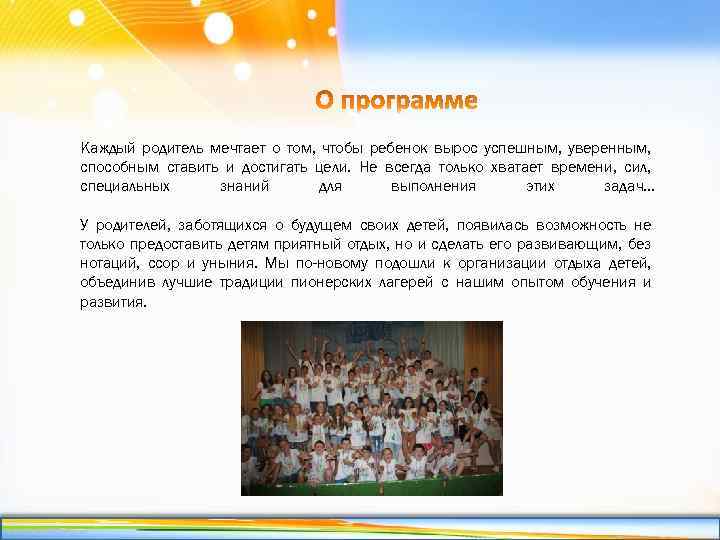 О программе

Каждый родитель мечтает о том, чтобы ребенок вырос успешным, уверенным, способным ставить и достигать цели. Не всегда только хватает времени, сил, специальных знаний для выполнения этих задач…

У родителей, заботящихся о будущем своих детей, появилась возможность не только предоставить детям приятный отдых, но и сделать его развивающим, без нотаций, ссор и уныния. Мы по-новому подошли к организации отдыха детей, объединив лучшие традиции пионерских лагерей с нашим опытом обучения и развития.